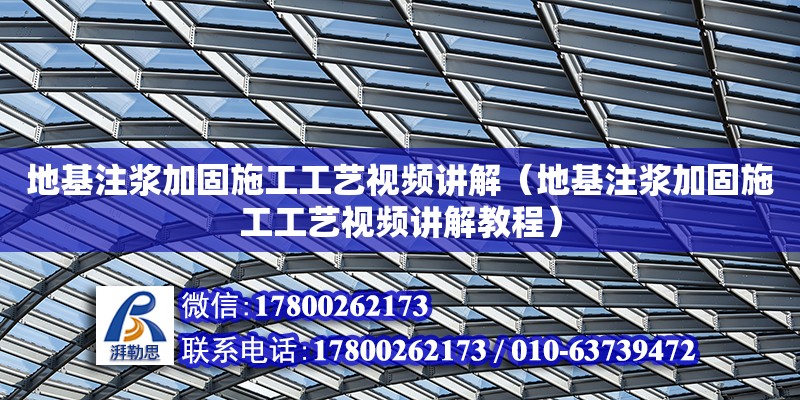 地基注浆加固施工工艺视频讲解（地基注浆加固施工工艺视频讲解教程）

湃勒思

微信：17800262173

联系电话：17800262173 / 010-63739472